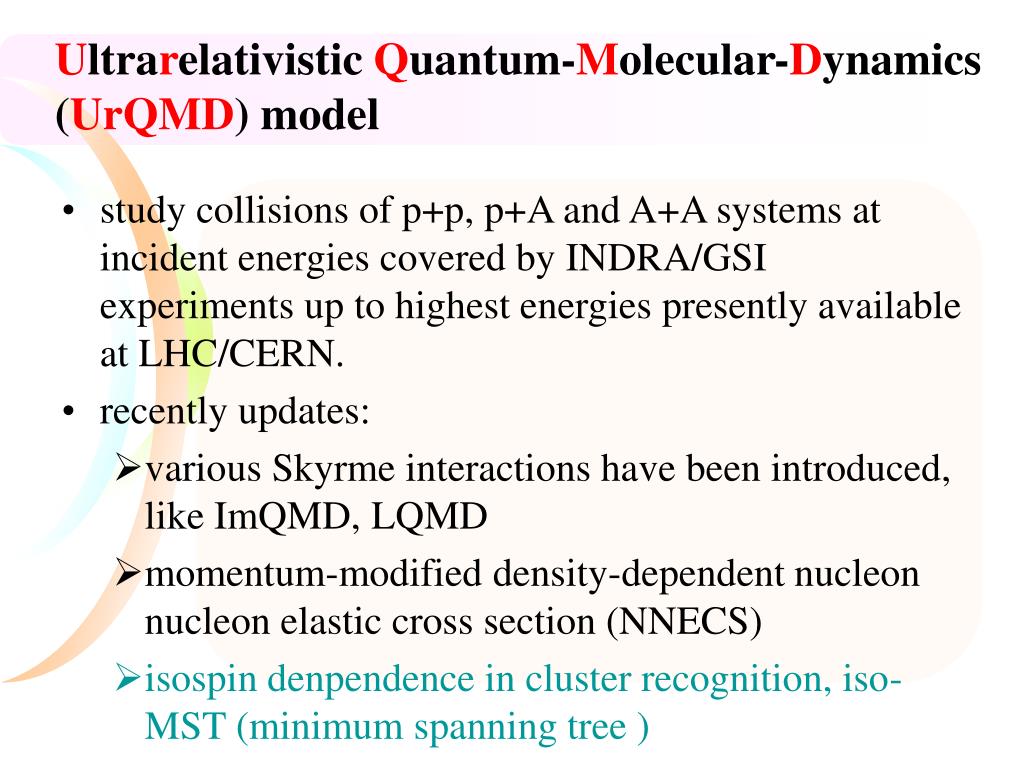 Ultrarelativistic Quantum-Molecular-Dynamics (UrQMD) model

• study collisions of p+p, p+A and A+A systems at incident energies covered by INDRA/GSI experiments up to highest energies presently available at LHC/CERN.
• recently updates:
➢various Skyrme interactions have been introduced, like ImQMD, LQMD
➢momentum-modified density-dependent nucleon nucleon elastic cross section (NNECS)
➢isospin denpendence in cluster recognition, iso-MST (minimum spanning tree )